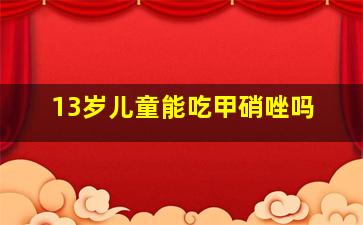 13岁儿童能吃甲硝唑吗